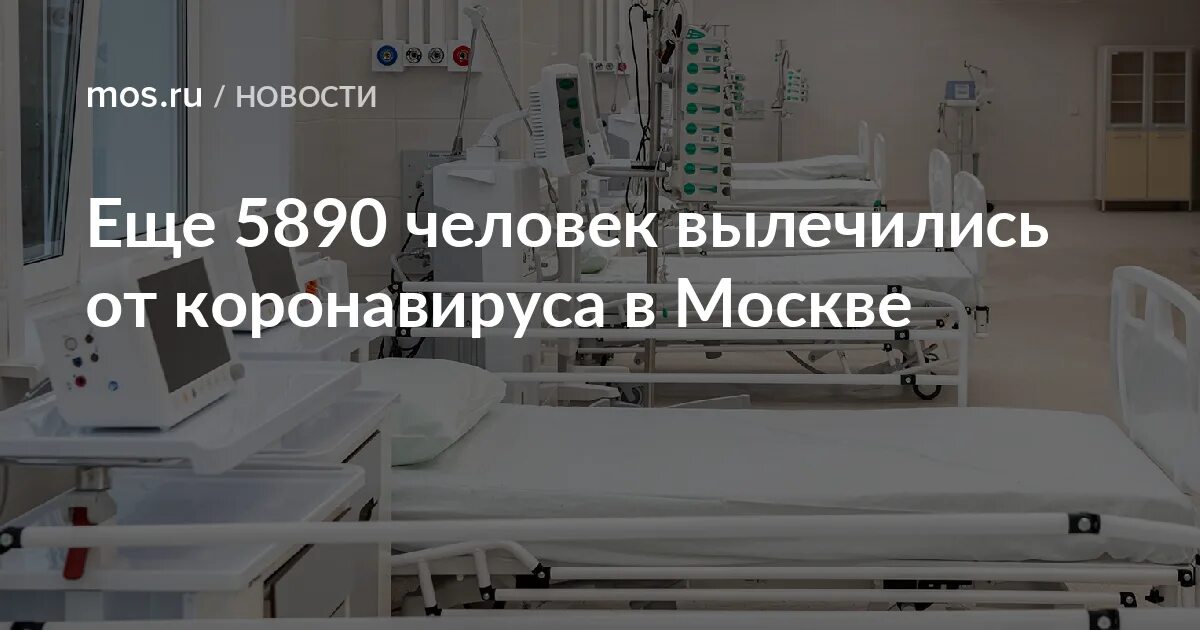 mos.ru / НОВОСТИ

Еще 5890 человек вылечились от коронавируса в Москве